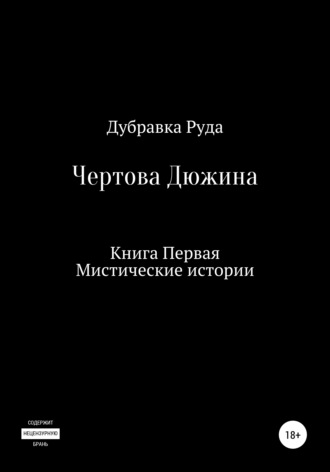 Дубравка Руда

Чертова Дюжина

Книга Первая
Мистические истории

СОДЕРЖИТ
НЕЦЕНЗУРНУЮ
БРАНЬ

18+